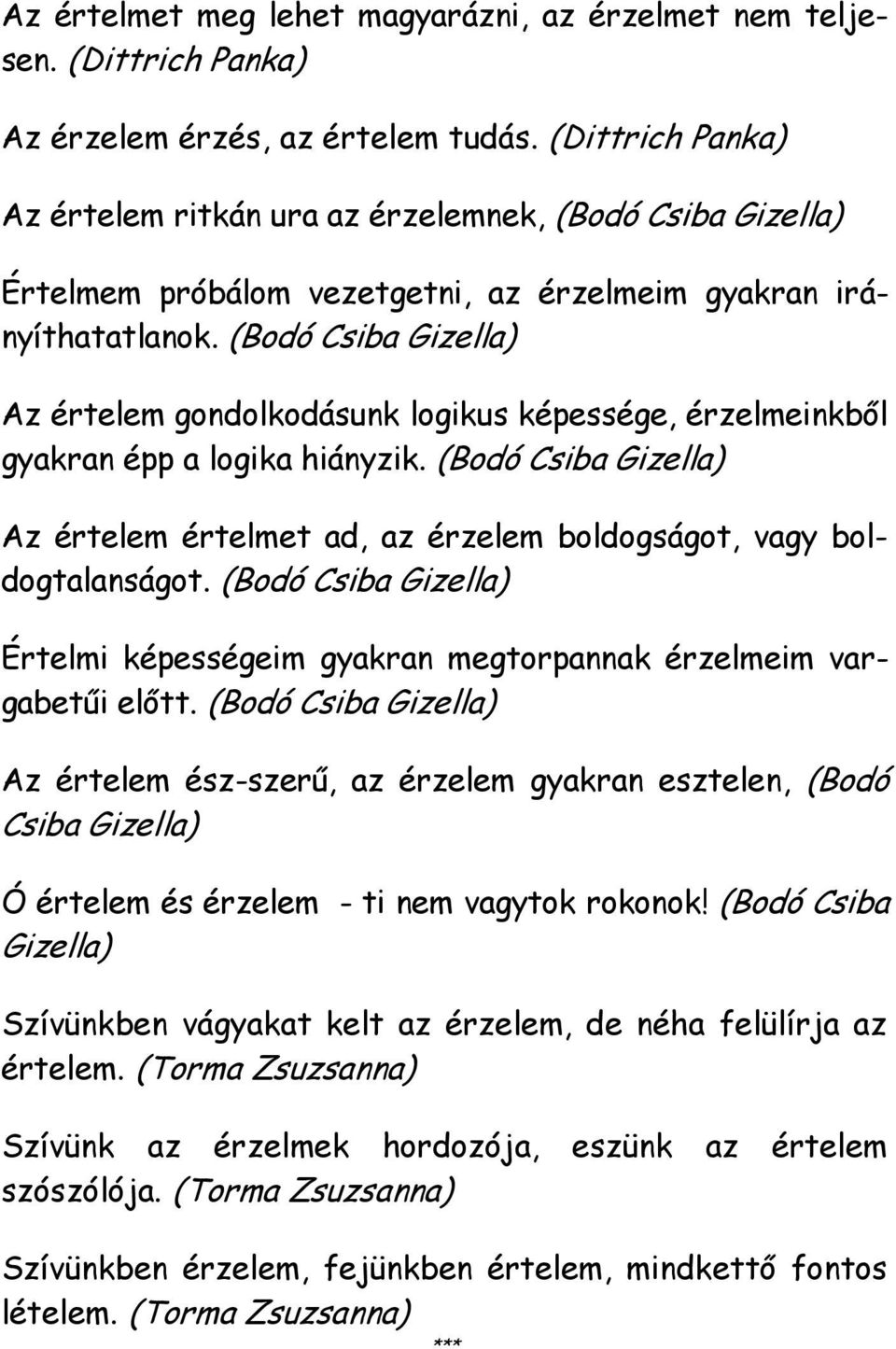 Az értelmet meg lehet magyarázni, az érzelmet nem teljesen. (Dittrich Panka)

Az érzelem érzés, az értelem tudás. (Dittrich Panka)

Az értelem ritkán ura az érzelemnek, (Bodó Csiba Gizella)

Értelmem próbálom vezetgetni, az érzelmeim gyakran irányíthatatlanok. (Bodó Csiba Gizella)

Az értelem gondolkodásunk logikus képessége, érzelmeinkből gyakran épp a logika hiányzik. (Bodó Csiba Gizella)

Az értelem értelmet ad, az érzelem boldogságot, vagy boldogtalanságot. (Bodó Csiba Gizella)

Értelmi képességeim gyakran megtorpannak érzelmeim vargabetűi előtt. (Bodó Csiba Gizella)

Az értelem ész-szerű, az érzelem gyakran esztelen, (Bodó Csiba Gizella)

Ó értelem és érzelem - ti nem vagytok rokonok! (Bodó Csiba Gizella)

Szívünkben vágyakat kelt az érzelem, de néha felülírja az értelem. (Torma Zsuzsanna)

Szívünk az érzelmek hordozója, eszünk az értelem szószólója. (Torma Zsuzsanna)

Szívünkben érzelem, fejünkben értelem, mindkettő fontos lételem. (Torma Zsuzsanna)

***